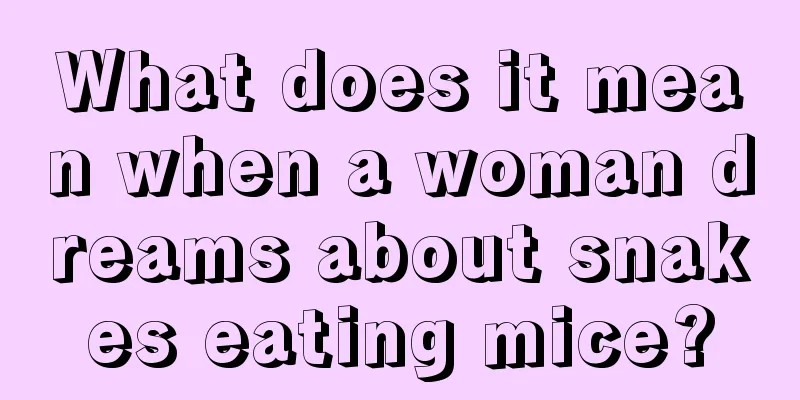 What does it mean when a woman dreams about snakes eating mice?